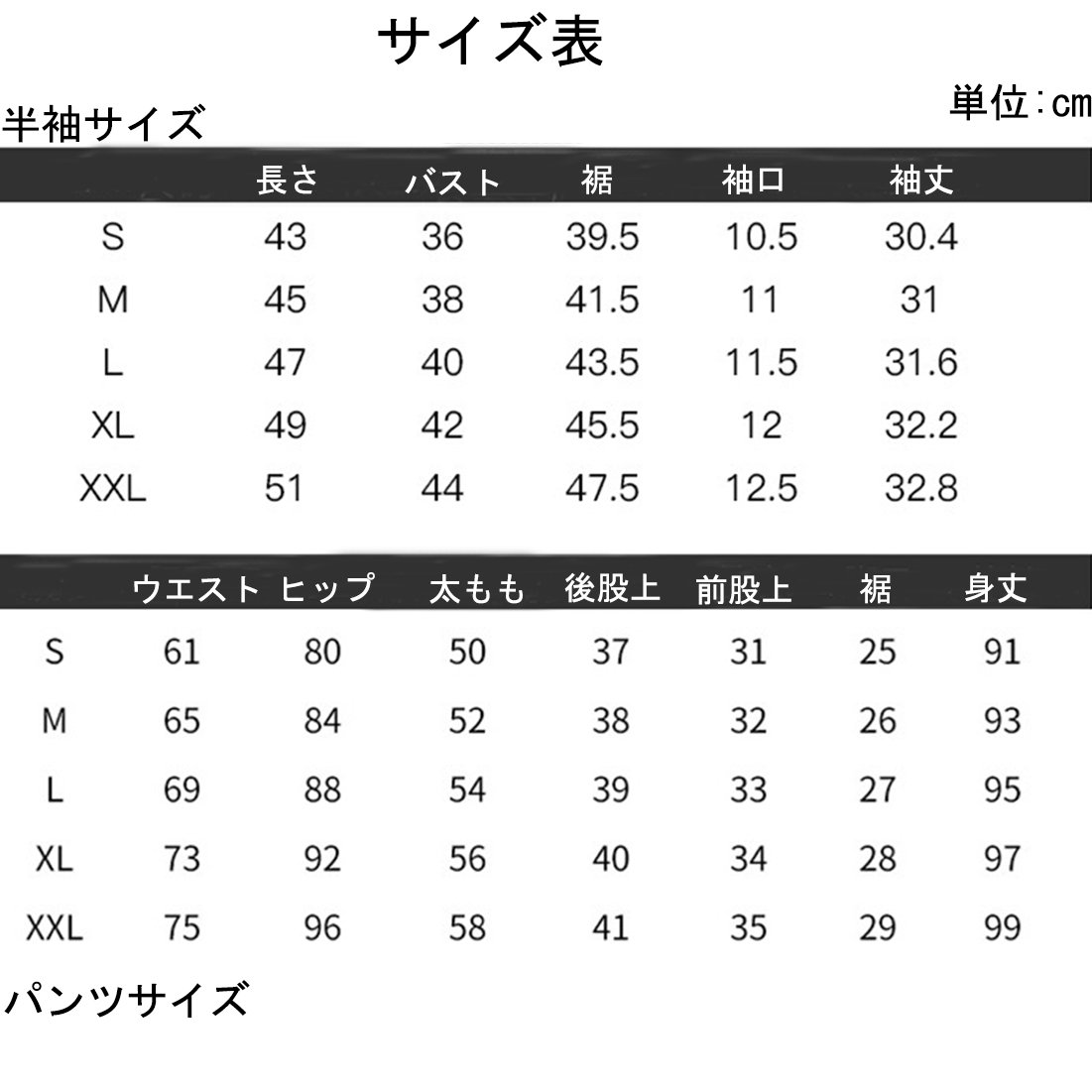 サイズ表

単位:cm

半袖サイズ

| | 長さ | バスト | 裾 | 袖口 | 袖丈 |
|---|---|---|---|---|---|
| S | 43 | 36 | 39.5 | 10.5 | 30.4 |
| M | 45 | 38 | 41.5 | 11 | 31 |
| L | 47 | 40 | 43.5 | 11.5 | 31.6 |
| XL | 49 | 42 | 45.5 | 12 | 32.2 |
| XXL | 51 | 44 | 47.5 | 12.5 | 32.8 |

| | ウエスト | ヒップ | 太もも | 後股上 | 前股上 | 裾 | 身丈 |
|---|---|---|---|---|---|---|---|
| S | 61 | 80 | 50 | 37 | 31 | 25 | 91 |
| M | 65 | 84 | 52 | 38 | 32 | 26 | 93 |
| L | 69 | 88 | 54 | 39 | 33 | 27 | 95 |
| XL | 73 | 92 | 56 | 40 | 34 | 28 | 97 |
| XXL | 75 | 96 | 58 | 41 | 35 | 29 | 99 |

パンツサイズ